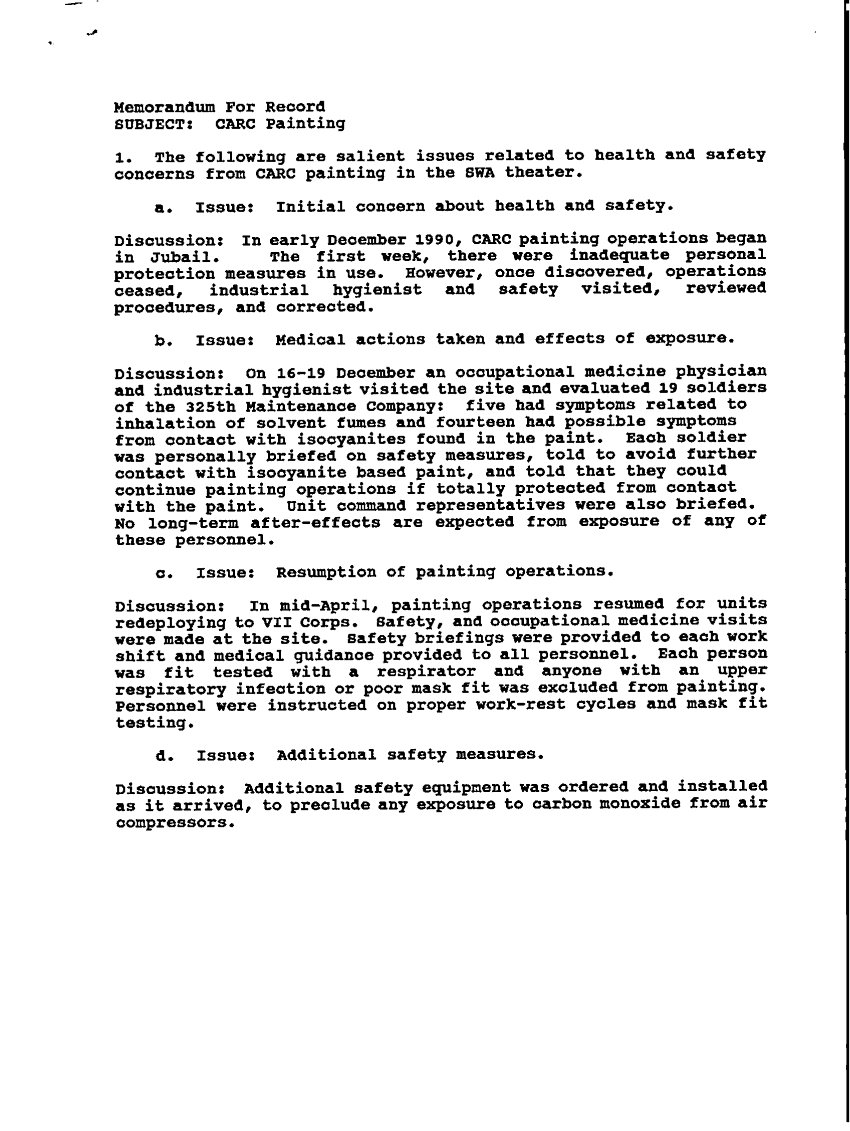 Memorandum For Record
SUBJECT: CARC Painting

1. The following are salient issues related to health and safety concerns from CARC painting in the SWA theater.

a. Issue: Initial concern about health and safety.

Discussion: In early December 1990, CARC painting operations began in Jubail. The first week, there were inadequate personal protection measures in use. However, once discovered, operations ceased, industrial hygienist and safety visited, reviewed procedures, and corrected.

b. Issue: Medical actions taken and effects of exposure.

Discussion: On 16-19 December an occupational medicine physician and industrial hygienist visited the site and evaluated 19 soldiers of the 325th Maintenance Company: five had symptoms related to inhalation of solvent fumes and fourteen had possible symptoms from contact with isocyanites found in the paint. Each soldier was personally briefed on safety measures, told to avoid further contact with isocyanite based paint, and told that they could continue painting operations if totally protected from contact with the paint. Unit command representatives were also briefed. No long-term after-effects are expected from exposure of any of these personnel.

c. Issue: Resumption of painting operations.

Discussion: In mid-April, painting operations resumed for units redeploying to VII Corps. Safety, and occupational medicine visits were made at the site. Safety briefings were provided to each work shift and medical guidance provided to all personnel. Each person was fit tested with a respirator and anyone with an upper respiratory infection or poor mask fit was excluded from painting. Personnel were instructed on proper work-rest cycles and mask fit testing.

d. Issue: Additional safety measures.

Discussion: Additional safety equipment was ordered and installed as it arrived, to preclude any exposure to carbon monoxide from air compressors.